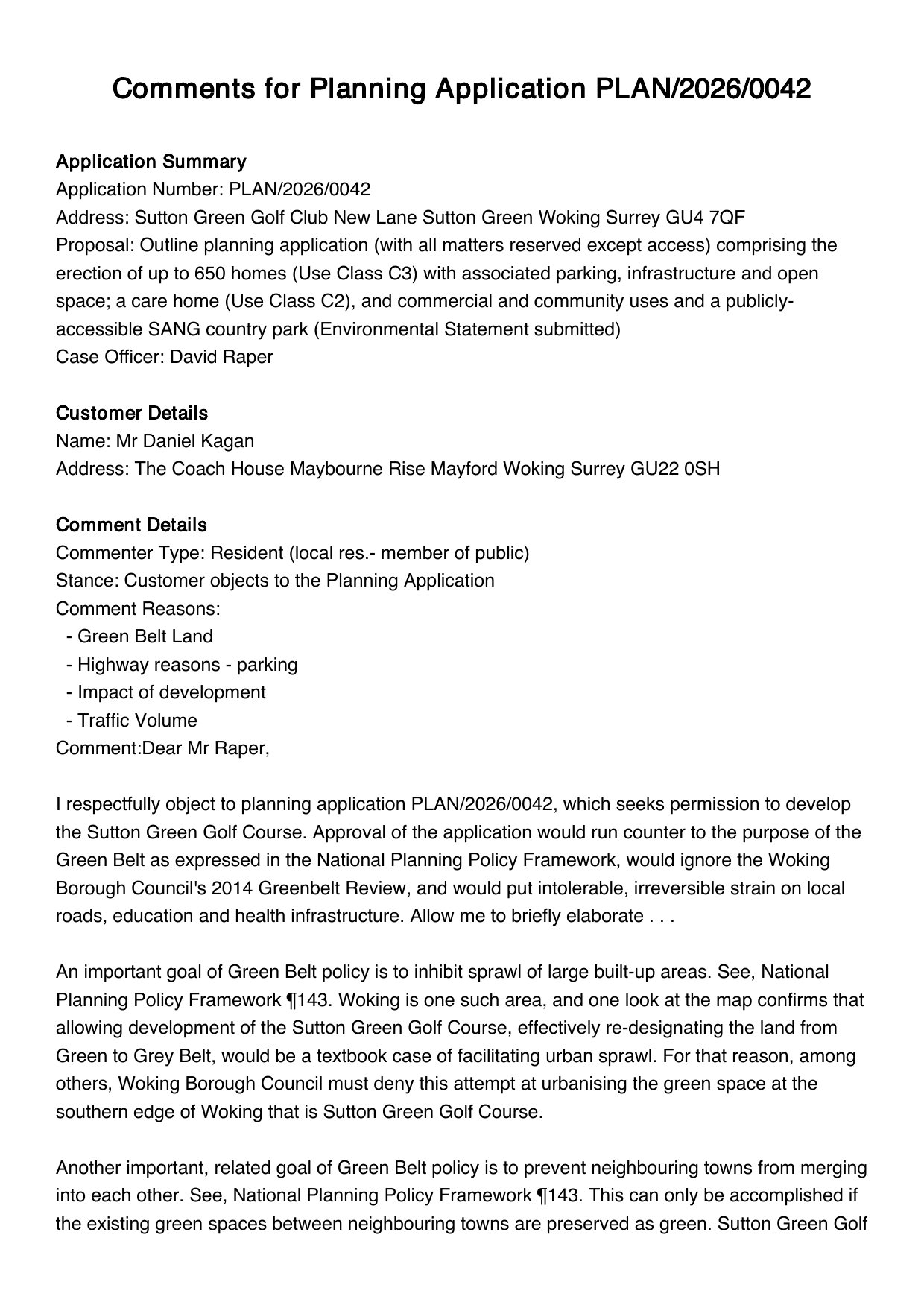 Comments for Planning Application PLAN/2026/0042

Application Summary
Application Number: PLAN/2026/0042
Address: Sutton Green Golf Club New Lane Sutton Green Woking Surrey GU4 7QF
Proposal: Outline planning application (with all matters reserved except access) comprising the erection of up to 650 homes (Use Class C3) with associated parking, infrastructure and open space; a care home (Use Class C2), and commercial and community uses and a publicly-accessible SANG country park (Environmental Statement submitted)
Case Officer: David Raper

Customer Details
Name: Mr Daniel Kagan
Address: The Coach House Maybourne Rise Mayford Woking Surrey GU22 0SH

Comment Details
Commenter Type: Resident (local res.- member of public)
Stance: Customer objects to the Planning Application
Comment Reasons:
- Green Belt Land
- Highway reasons - parking
- Impact of development
- Traffic Volume
Comment:Dear Mr Raper,

I respectfully object to planning application PLAN/2026/0042, which seeks permission to develop the Sutton Green Golf Course. Approval of the application would run counter to the purpose of the Green Belt as expressed in the National Planning Policy Framework, would ignore the Woking Borough Council's 2014 Greenbelt Review, and would put intolerable, irreversible strain on local roads, education and health infrastructure. Allow me to briefly elaborate . . .

An important goal of Green Belt policy is to inhibit sprawl of large built-up areas. See, National Planning Policy Framework ¶143. Woking is one such area, and one look at the map confirms that allowing development of the Sutton Green Golf Course, effectively re-designating the land from Green to Grey Belt, would be a textbook case of facilitating urban sprawl. For that reason, among others, Woking Borough Council must deny this attempt at urbanising the green space at the southern edge of Woking that is Sutton Green Golf Course.

Another important, related goal of Green Belt policy is to prevent neighbouring towns from merging into each other. See, National Planning Policy Framework ¶143. This can only be accomplished if the existing green spaces between neighbouring towns are preserved as green. Sutton Green Golf